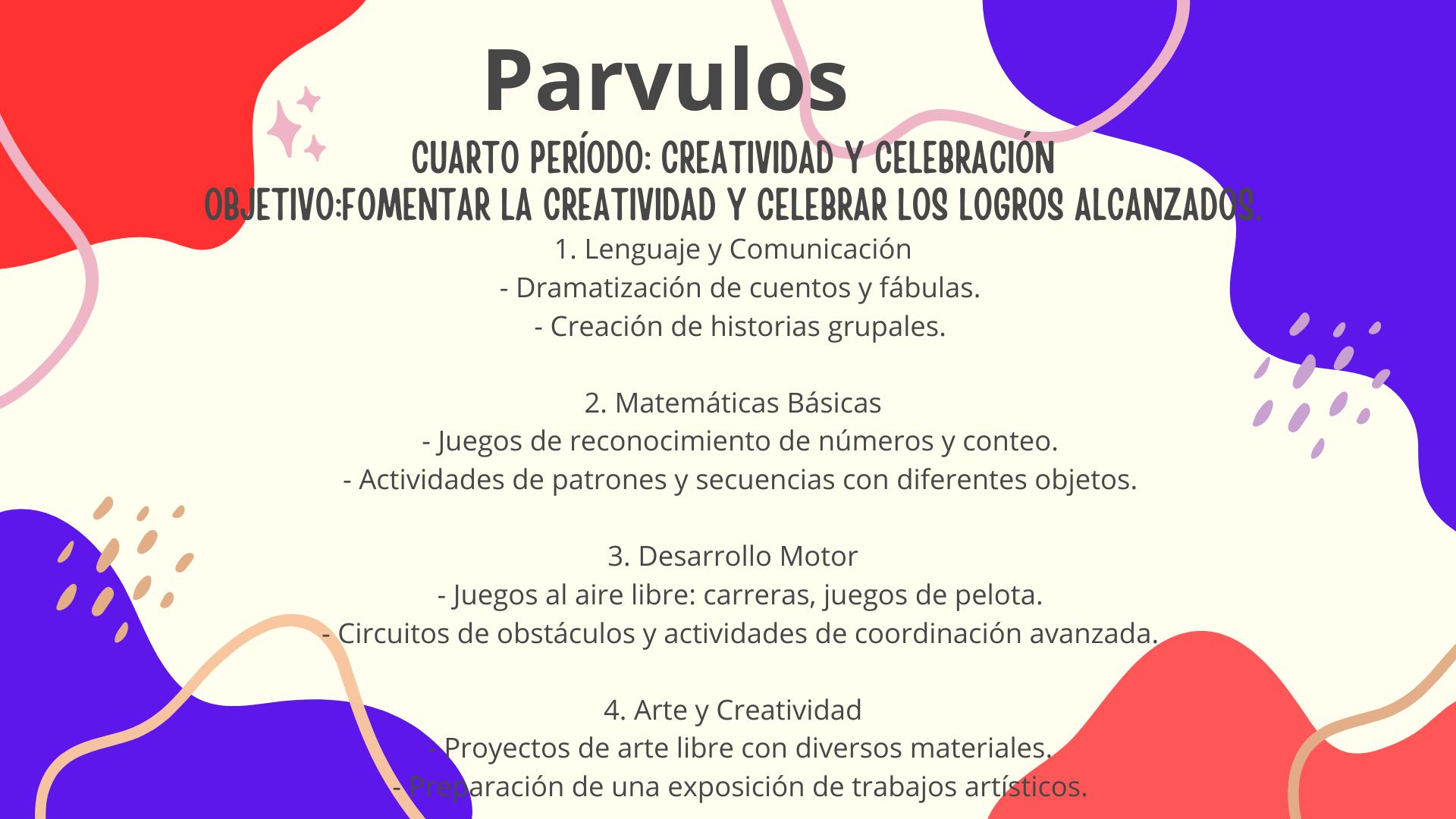 Parvulos

CUARTO PERÍODO: CREATIVIDAD Y CELEBRACIÓN
OBJETIVO:FOMENTAR LA CREATIVIDAD Y CELEBRAR LOS LOGROS ALCANZADOS.

1. Lenguaje y Comunicación
- Dramatización de cuentos y fábulas.
- Creación de historias grupales.

2. Matemáticas Básicas
- Juegos de reconocimiento de números y conteo.
- Actividades de patrones y secuencias con diferentes objetos.

3. Desarrollo Motor
- Juegos al aire libre: carreras, juegos de pelota.
- Circuitos de obstáculos y actividades de coordinación avanzada.

4. Arte y Creatividad
- Proyectos de arte libre con diversos materiales.
- Preparación de una exposición de trabajos artísticos.